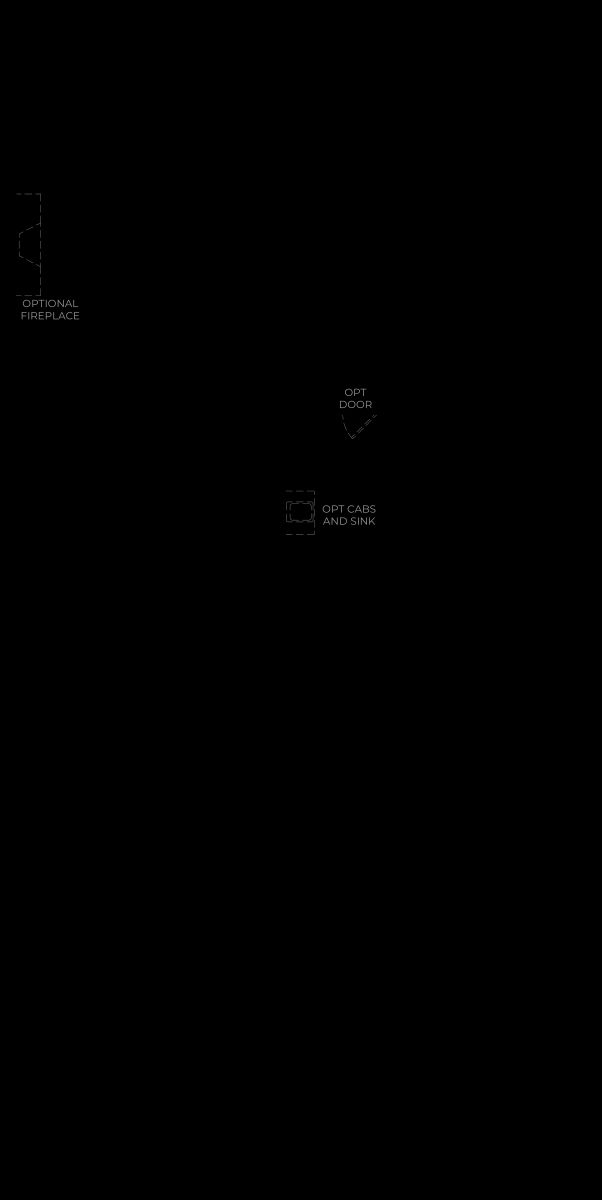 OPTIONAL FIREPLACE

OPT DOOR

OPT CABS AND SINK